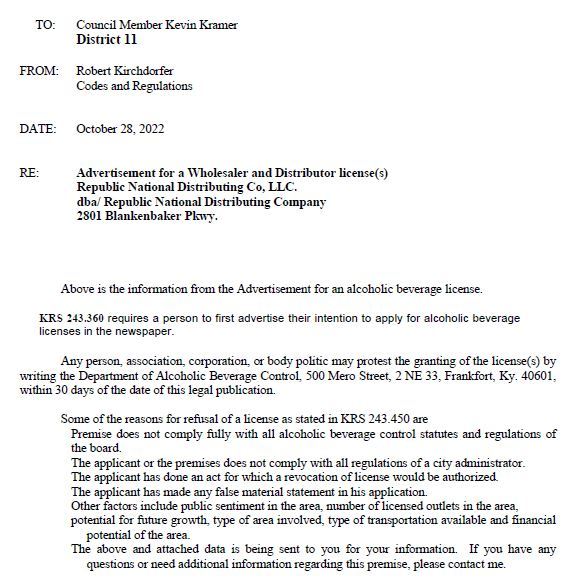 TO: Council Member Kevin Kramer
District 11

FROM: Robert Kirchdorfer
Codes and Regulations

DATE: October 28, 2022

RE: Advertisement for a Wholesaler and Distributor license(s)
Republic National Distributing Co, LLC.
dba/ Republic National Distributing Company
2801 Blankenbaker Pkwy.

Above is the information from the Advertisement for an alcoholic beverage license.

KRS 243.360 requires a person to first advertise their intention to apply for alcoholic beverage licenses in the newspaper.

Any person, association, corporation, or body politic may protest the granting of the license(s) by writing the Department of Alcoholic Beverage Control, 500 Mero Street, 2 NE 33, Frankfort, Ky. 40601, within 30 days of the date of this legal publication.

Some of the reasons for refusal of a license as stated in KRS 243.450 are
Premise does not comply fully with all alcoholic beverage control statutes and regulations of the board.
The applicant or the premises does not comply with all regulations of a city administrator.
The applicant has done an act for which a revocation of license would be authorized.
The applicant has made any false material statement in his application.
Other factors include public sentiment in the area, number of licensed outlets in the area, potential for future growth, type of area involved, type of transportation available and financial potential of the area.
The above and attached data is being sent to you for your information. If you have any questions or need additional information regarding this premise, please contact me.